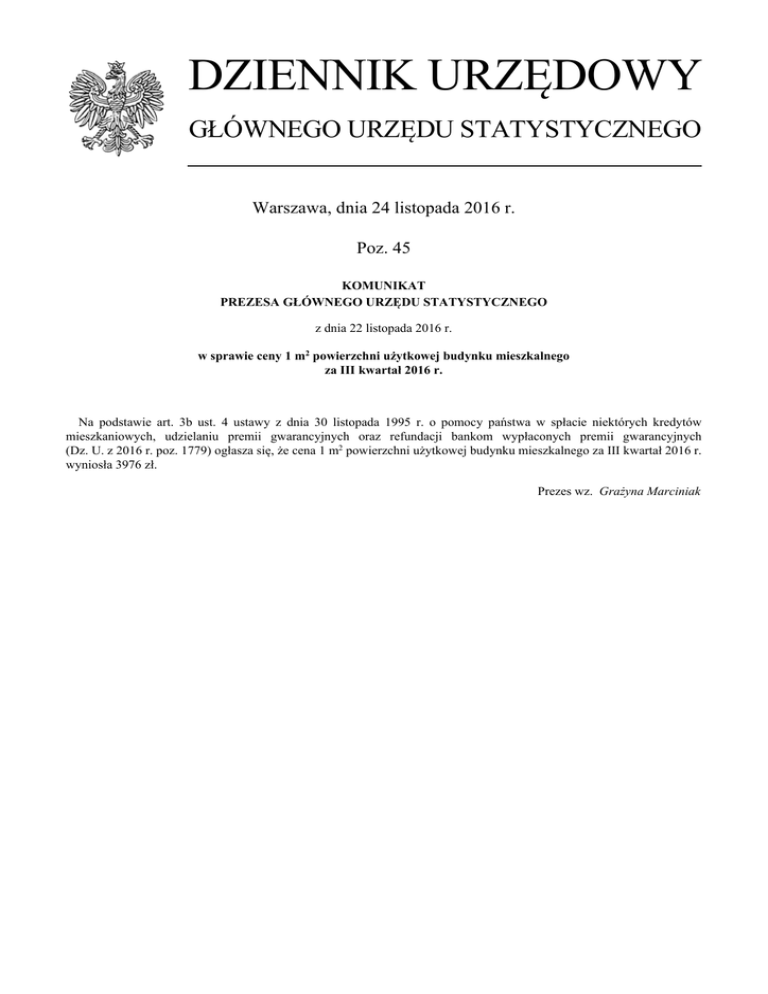 DZIENNIK URZĘDOWY
GŁÓWNEGO URZĘDU STATYSTYCZNEGO

Warszawa, dnia 24 listopada 2016 r.

Poz. 45

KOMUNIKAT
PREZESA GŁÓWNEGO URZĘDU STATYSTYCZNEGO

z dnia 22 listopada 2016 r.

w sprawie ceny 1 $m^2$ powierzchni użytkowej budynku mieszkalnego za III kwartał 2016 r.

Na podstawie art. 3b ust. 4 ustawy z dnia 30 listopada 1995 r. o pomocy państwa w spłacie niektórych kredytów mieszkaniowych, udzielaniu premii gwarancyjnych oraz refundacji bankom wypłaconych premii gwarancyjnych (Dz. U. z 2016 r. poz. 1779) ogłasza się, że cena 1 $m^2$ powierzchni użytkowej budynku mieszkalnego za III kwartał 2016 r. wyniosła 3976 zł.

Prezes wz. Grażyna Marciniak